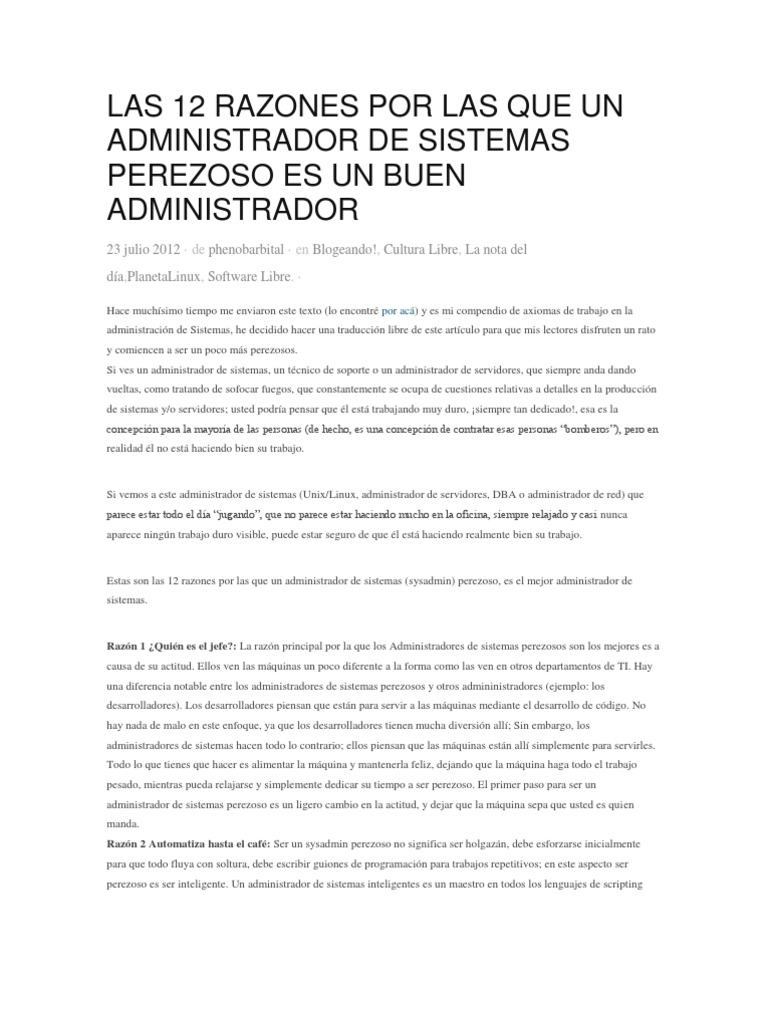 LAS 12 RAZONES POR LAS QUE UN ADMINISTRADOR DE SISTEMAS PEREZOSO ES UN BUEN ADMINISTRADOR

23 julio 2012 · de phenobarbital · en Blogeando!, Cultura Libre, La nota del día,PlanetaLinux, Software Libre. ·

Hace muchísimo tiempo me enviaron este texto (lo encontré por acá) y es mi compendio de axiomas de trabajo en la administración de Sistemas, he decidido hacer una traducción libre de este artículo para que mis lectores disfruten un rato y comiencen a ser un poco más perezosos.
Si ves un administrador de sistemas, un técnico de soporte o un administrador de servidores, que siempre anda dando vueltas, como tratando de sofocar fuegos, que constantemente se ocupa de cuestiones relativas a detalles en la producción de sistemas y/o servidores; usted podría pensar que él está trabajando muy duro, ¡siempre tan dedicado!, esa es la concepción para la mayoría de las personas (de hecho, es una concepción de contratar esas personas "bomberos"), pero en realidad él no está haciendo bien su trabajo.

Si vemos a este administrador de sistemas (Unix/Linux, administrador de servidores, DBA o administrador de red) que parece estar todo el día "jugando", que no parece estar haciendo mucho en la oficina, siempre relajado y casi nunca aparece ningún trabajo duro visible, puede estar seguro de que él está haciendo realmente bien su trabajo.

Estas son las 12 razones por las que un administrador de sistemas (sysadmin) perezoso, es el mejor administrador de sistemas.

Razón 1 ¿Quién es el jefe?: La razón principal por la que los Administradores de sistemas perezosos son los mejores es a causa de su actitud. Ellos ven las máquinas un poco diferente a la forma como las ven en otros departamentos de TI. Hay una diferencia notable entre los administradores de sistemas perezosos y otros admininistradores (ejemplo: los desarrolladores). Los desarrolladores piensan que están para servir a las máquinas mediante el desarrollo de código. No hay nada de malo en este enfoque, ya que los desarrolladores tienen mucha diversión allí; Sin embargo, los administradores de sistemas hacen todo lo contrario; ellos piensan que las máquinas están allí simplemente para servirles. Todo lo que tienes que hacer es alimentar la máquina y mantenerla feliz, dejando que la máquina haga todo el trabajo pesado, mientras pueda relajarse y simplemente dedicar su tiempo a ser perezoso. El primer paso para ser un administrador de sistemas perezoso es un ligero cambio en la actitud, y dejar que la máquina sepa que usted es quien manda.
Razón 2 Automatiza hasta el café: Ser un sysadmin perezoso no significa ser holgazán, debe esforzarse inicialmente para que todo fluya con soltura, debe escribir guiones de programación para trabajos repetitivos; en este aspecto ser perezoso es ser inteligente. Un administrador de sistemas inteligentes es un maestro en todos los lenguajes de scripting